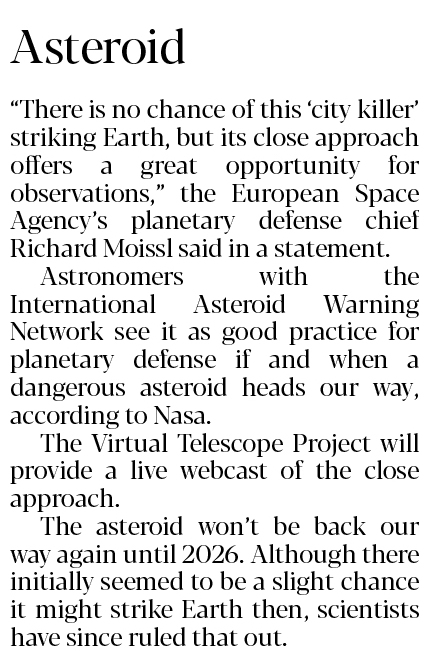 Asteroid

"There is no chance of this 'city killer' striking Earth, but its close approach offers a great opportunity for observations," the European Space Agency's planetary defense chief Richard Moissl said in a statement.

Astronomers with the International Asteroid Warning Network see it as good practice for planetary defense if and when a dangerous asteroid heads our way, according to Nasa.

The Virtual Telescope Project will provide a live webcast of the close approach.

The asteroid won't be back our way again until 2026. Although there initially seemed to be a slight chance it might strike Earth then, scientists have since ruled that out.